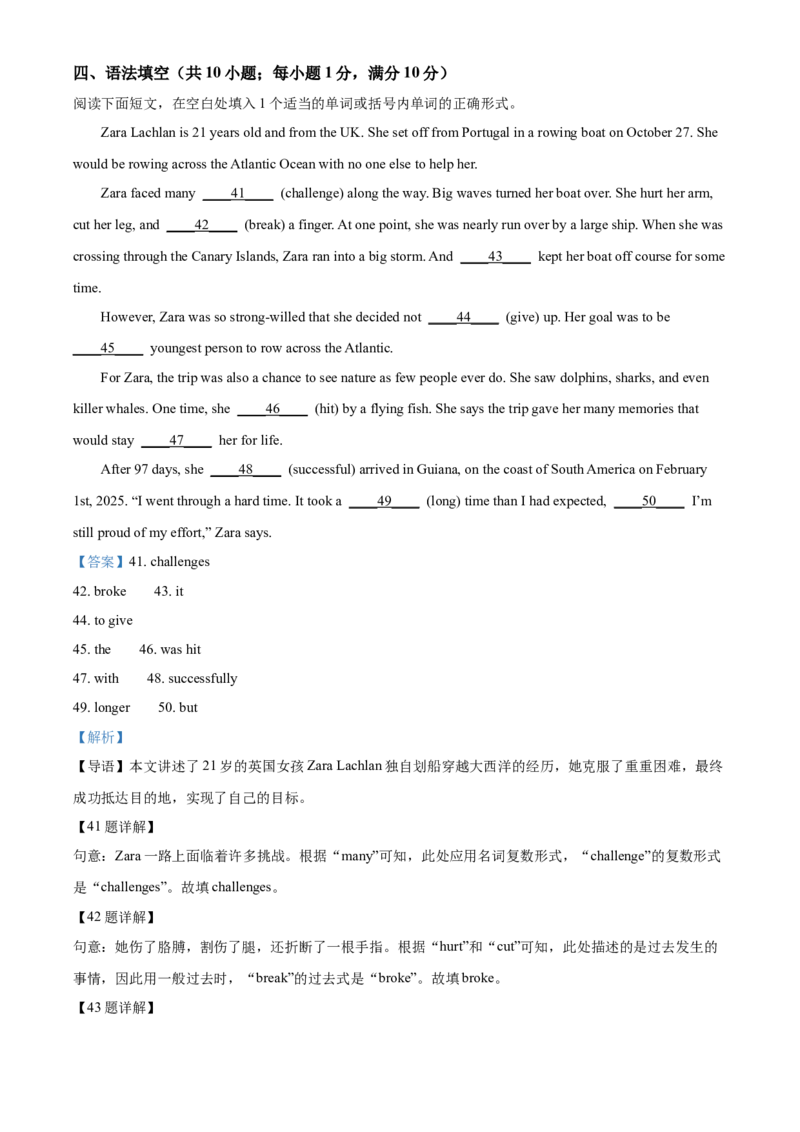 四、语法填空（共10小题；每小题1分，满分10分）

阅读下面短文，在空白处填入1个适当的单词或括号内单词的正确形式。

Zara Lachlan is 21 years old and from the UK. She set off from Portugal in a rowing boat on October 27. She would be rowing across the Atlantic Ocean with no one else to help her.

Zara faced many ____41____ (challenge) along the way. Big waves turned her boat over. She hurt her arm, cut her leg, and ____42____ (break) a finger. At one point, she was nearly run over by a large ship. When she was crossing through the Canary Islands, Zara ran into a big storm. And ____43____ kept her boat off course for some time.

However, Zara was so strong-willed that she decided not ____44____ (give) up. Her goal was to be ____45____ youngest person to row across the Atlantic.

For Zara, the trip was also a chance to see nature as few people ever do. She saw dolphins, sharks, and even killer whales. One time, she ____46____ (hit) by a flying fish. She says the trip gave her many memories that would stay ____47____ her for life.

After 97 days, she ____48____ (successful) arrived in Guiana, on the coast of South America on February 1st, 2025. "I went through a hard time. It took a ____49____ (long) time than I had expected, ____50____ I'm still proud of my effort," Zara says.

【答案】41. challenges

42. broke 43. it

44. to give

45. the 46. was hit

47. with 48. successfully

49. longer 50. but

【解析】

【导语】本文讲述了21岁的英国女孩Zara Lachlan独自划船穿越大西洋的经历，她克服了重重困难，最终成功抵达目的地，实现了自己的目标。

【41题详解】

句意：Zara一路上面临着许多挑战。根据“many”可知，此处应用名词复数形式，“challenge”的复数形式是“challenges”。故填challenges。

【42题详解】

句意：她伤了胳膊，割伤了腿，还折断了一根手指。根据“hurt”和“cut”可知，此处描述的是过去发生的事情，因此用一般过去时，“break”的过去式是“broke”。故填broke。

【43题详解】